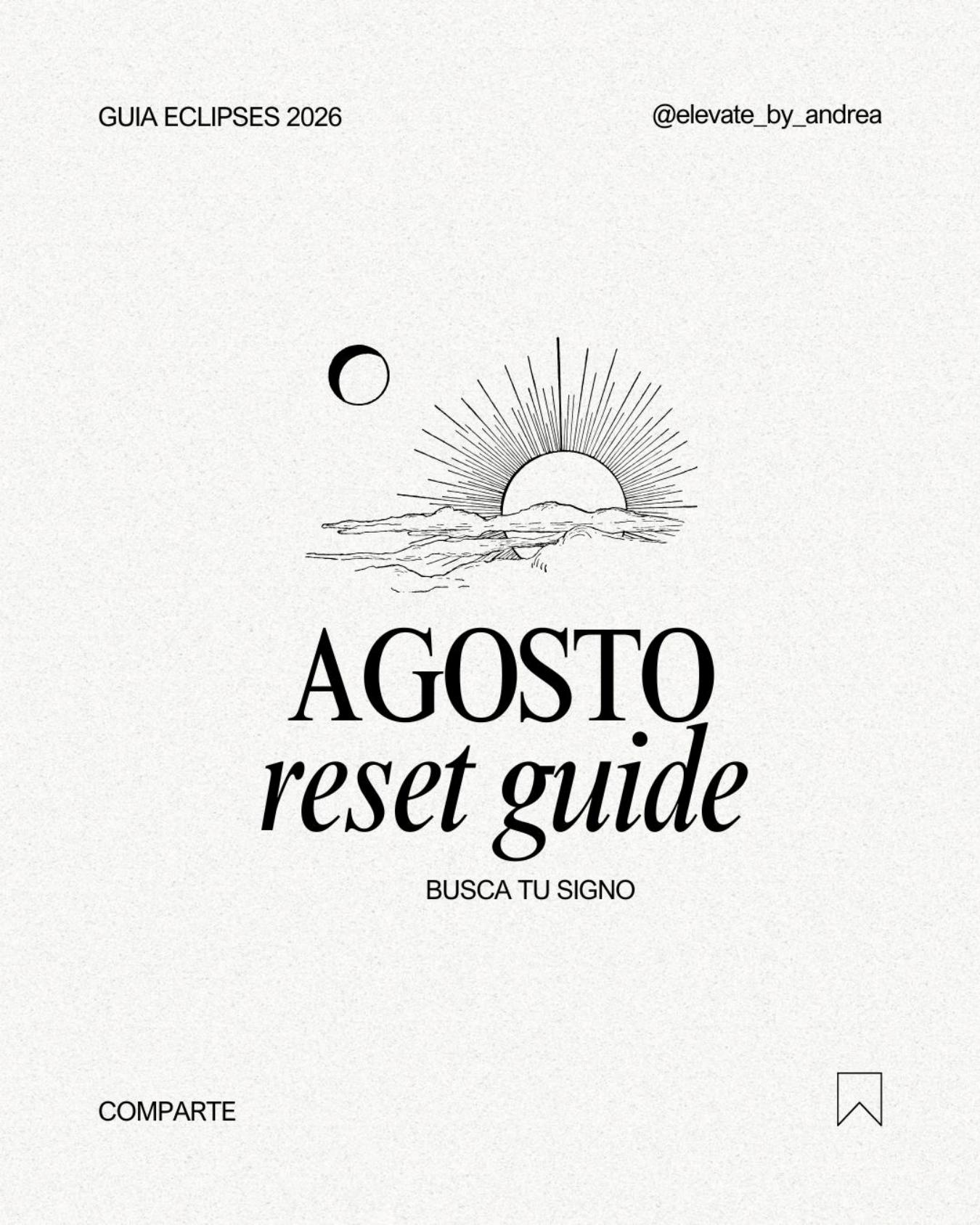 GUIA ECLIPSES 2026

@elevate_by_andrea

AGOSTO
reset guide

BUSCA TU SIGNO

COMPARTE